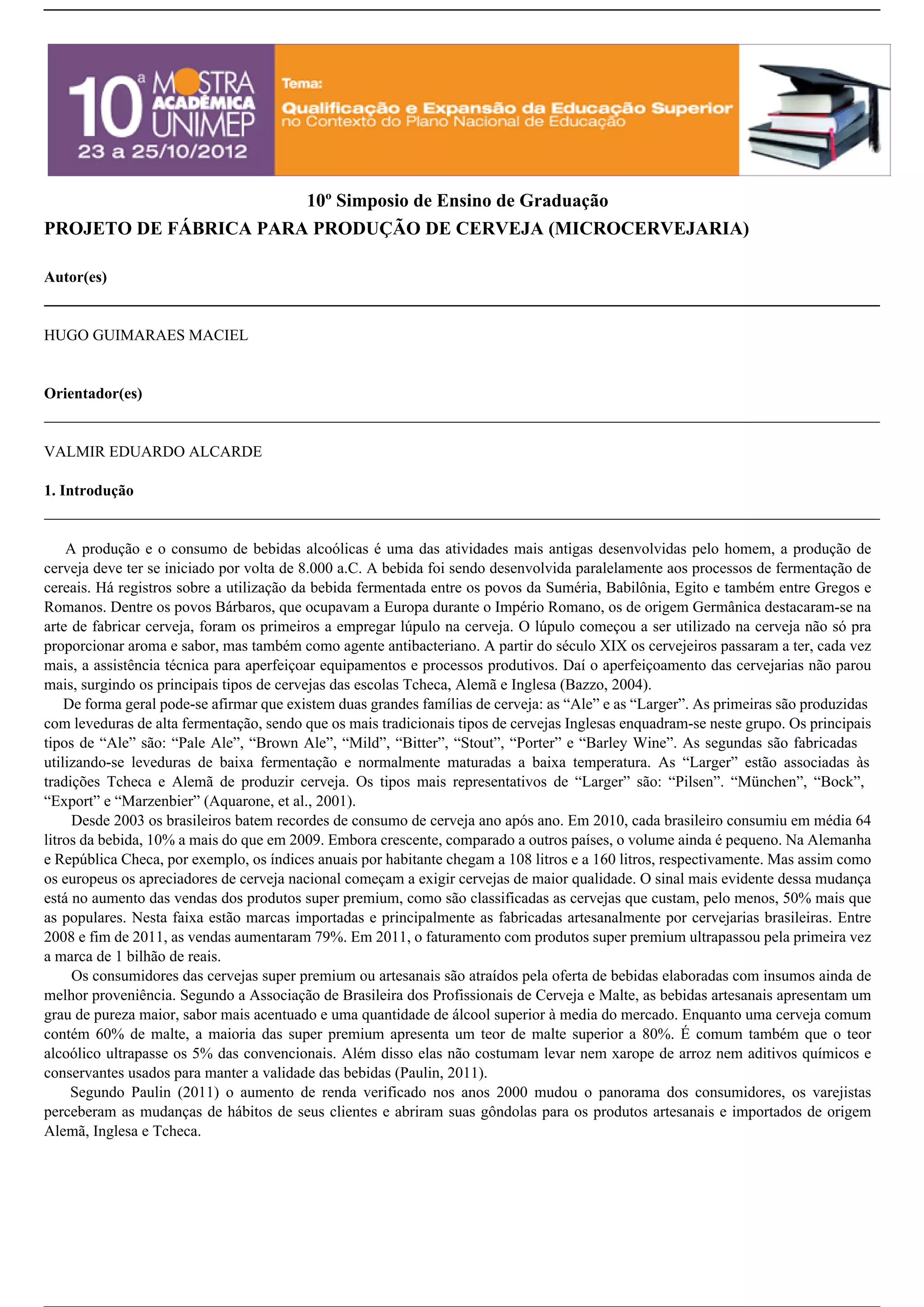 10ª MOSTRA ACADÊMICA UNIMEP
23 a 25/10/2012

Tema:
Qualificação e Expansão da Educação Superior no Contexto do Plano Nacional de Educação

10º Simposio de Ensino de Graduação

PROJETO DE FÁBRICA PARA PRODUÇÃO DE CERVEJA (MICROCERVEJARIA)

Autor(es)

HUGO GUIMARAES MACIEL

Orientador(es)

VALMIR EDUARDO ALCARDE

1. Introdução

A produção e o consumo de bebidas alcoólicas é uma das atividades mais antigas desenvolvidas pelo homem, a produção de cerveja deve ter se iniciado por volta de 8.000 a.C. A bebida foi sendo desenvolvida paralelamente aos processos de fermentação de cereais. Há registros sobre a utilização da bebida fermentada entre os povos da Suméria, Babilônia, Egito e também entre Gregos e Romanos. Dentre os povos Bárbaros, que ocupavam a Europa durante o Império Romano, os de origem Germânica destacaram-se na arte de fabricar cerveja, foram os primeiros a empregar lúpulo na cerveja. O lúpulo começou a ser utilizado na cerveja não só pra proporcionar aroma e sabor, mas também como agente antibacteriano. A partir do século XIX os cervejeiros passaram a ter, cada vez mais, a assistência técnica para aperfeiçoar equipamentos e processos produtivos. Daí o aperfeiçoamento das cervejarias não parou mais, surgindo os principais tipos de cervejas das escolas Tcheca, Alemã e Inglesa (Bazzo, 2004).

De forma geral pode-se afirmar que existem duas grandes famílias de cerveja: as “Ale” e as “Larger”. As primeiras são produzidas com leveduras de alta fermentação, sendo que os mais tradicionais tipos de cervejas Inglesas enquadram-se neste grupo. Os principais tipos de “Ale” são: “Pale Ale”, “Brown Ale”, “Mild”, “Bitter”, “Stout”, “Porter” e “Barley Wine”. As segundas são fabricadas utilizando-se leveduras de baixa fermentação e normalmente maturadas a baixa temperatura. As “Larger” estão associadas às tradições Tcheca e Alemã de produzir cerveja. Os tipos mais representativos de “Larger” são: “Pilsen”. “München”, “Bock”, “Export” e “Marzenbier” (Aquarone, et al., 2001).

Desde 2003 os brasileiros batem recordes de consumo de cerveja ano após ano. Em 2010, cada brasileiro consumiu em média 64 litros da bebida, 10% a mais do que em 2009. Embora crescente, comparado a outros países, o volume ainda é pequeno. Na Alemanha e República Checa, por exemplo, os índices anuais por habitante chegam a 108 litros e a 160 litros, respectivamente. Mas assim como os europeus os apreciadores de cerveja nacional começam a exigir cervejas de maior qualidade. O sinal mais evidente dessa mudança está no aumento das vendas dos produtos super premium, como são classificadas as cervejas que custam, pelo menos, 50% mais que as populares. Nesta faixa estão marcas importadas e principalmente as fabricadas artesanalmente por cervejarias brasileiras. Entre 2008 e fim de 2011, as vendas aumentaram 79%. Em 2011, o faturamento com produtos super premium ultrapassou pela primeira vez a marca de 1 bilhão de reais.

Os consumidores das cervejas super premium ou artesanais são atraídos pela oferta de bebidas elaboradas com insumos ainda de melhor proveniência. Segundo a Associação de Brasileira dos Profissionais de Cerveja e Malte, as bebidas artesanais apresentam um grau de pureza maior, sabor mais acentuado e uma quantidade de álcool superior à media do mercado. Enquanto uma cerveja comum contém 60% de malte, a maioria das super premium apresenta um teor de malte superior a 80%. É comum também que o teor alcoólico ultrapasse os 5% das convencionais. Além disso elas não costumam levar nem xarope de arroz nem aditivos químicos e conservantes usados para manter a validade das bebidas (Paulin, 2011).

Segundo Paulin (2011) o aumento de renda verificado nos anos 2000 mudou o panorama dos consumidores, os varejistas perceberam as mudanças de hábitos de seus clientes e abriram suas gôndolas para os produtos artesanais e importados de origem Alemã, Inglesa e Tcheca.